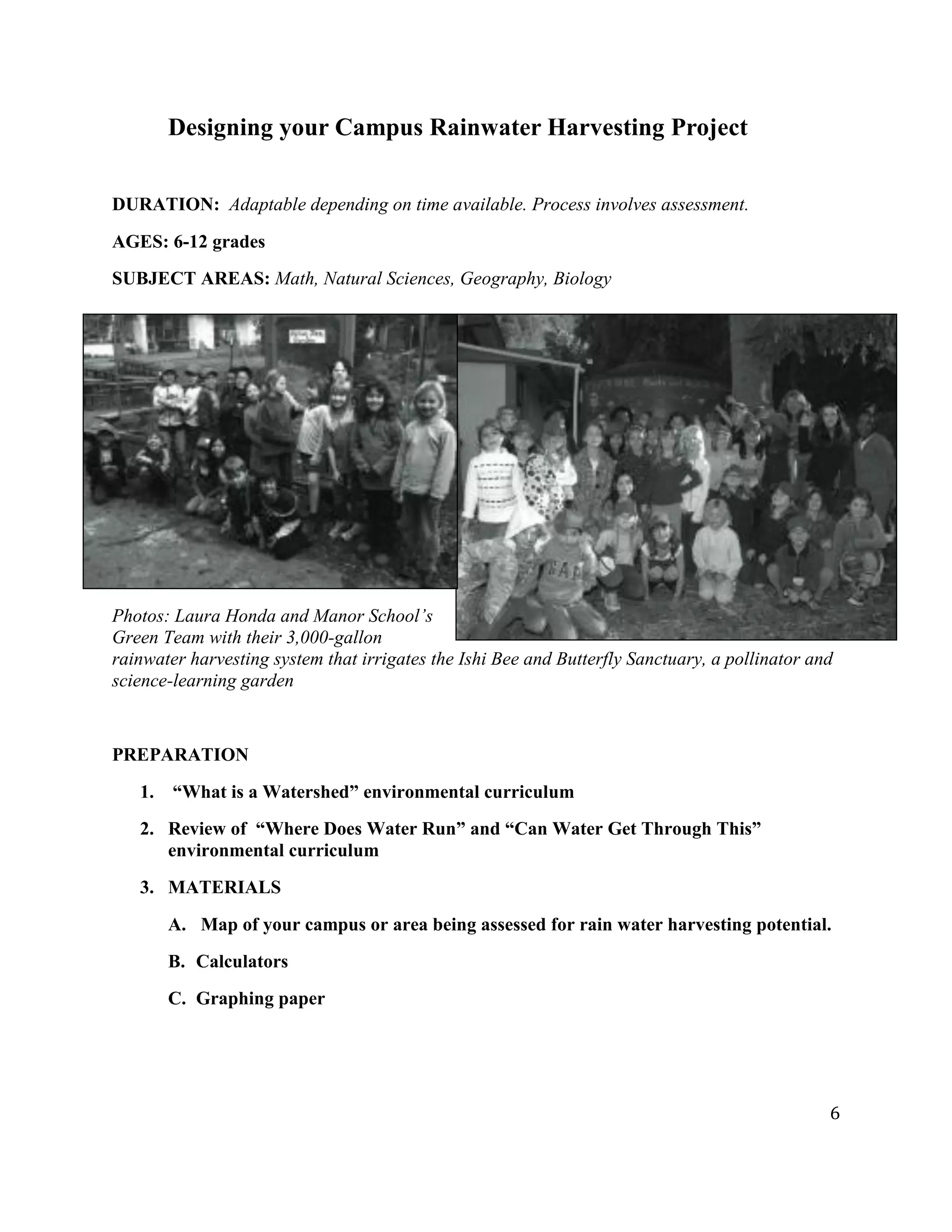 Designing your Campus Rainwater Harvesting Project

DURATION: Adaptable depending on time available. Process involves assessment.

AGES: 6-12 grades

SUBJECT AREAS: Math, Natural Sciences, Geography, Biology

Photos: Laura Honda and Manor School's Green Team with their 3,000-gallon rainwater harvesting system that irrigates the Ishi Bee and Butterfly Sanctuary, a pollinator and science-learning garden

PREPARATION

1. "What is a Watershed" environmental curriculum

2. Review of "Where Does Water Run" and "Can Water Get Through This" environmental curriculum

3. MATERIALS

A. Map of your campus or area being assessed for rain water harvesting potential.

B. Calculators

C. Graphing paper

6